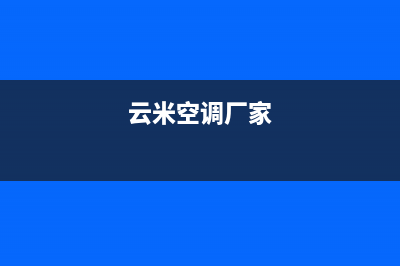 云米空调厂家